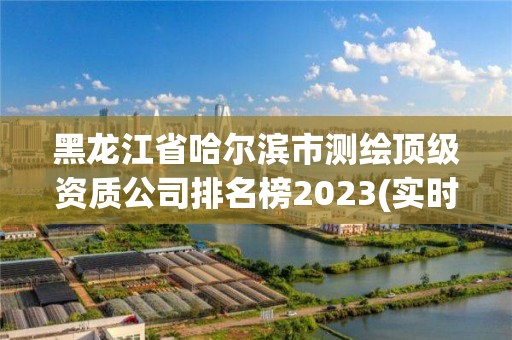 黑龙江省哈尔滨市测绘顶级资质公司排名榜2023(实时